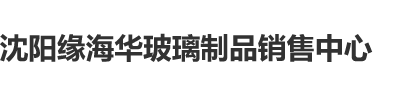 沈阳缘海华玻璃制品销售中心